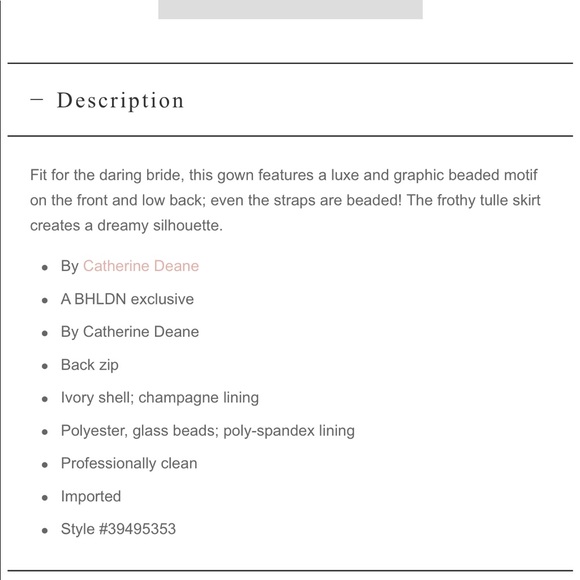 — Description

Fit for the daring bride, this gown features a luxe and graphic beaded motif on the front and low back; even the straps are beaded! The frothy tulle skirt creates a dreamy silhouette.

- By Catherine Deane
- A BHLDN exclusive
- By Catherine Deane
- Back zip
- Ivory shell; champagne lining
- Polyester, glass beads; poly-spandex lining
- Professionally clean
- Imported
- Style #39495353